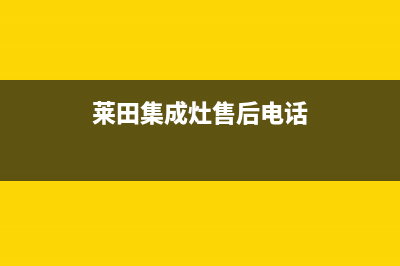 莱田集成灶售后电话